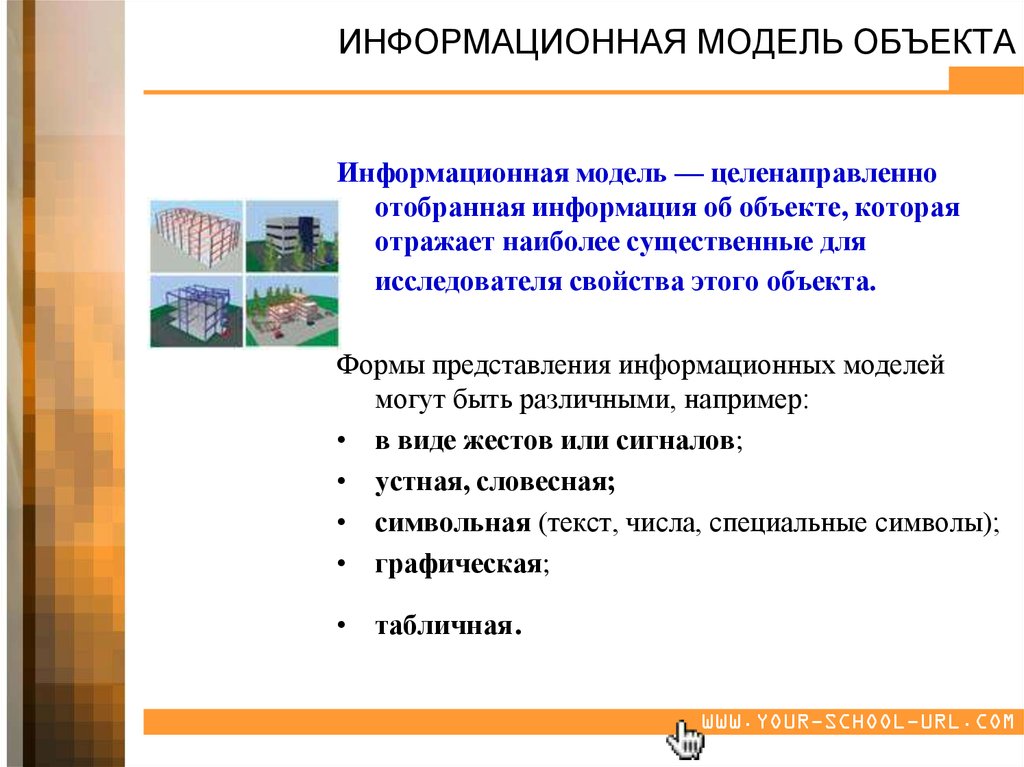 ИНФОРМАЦИОННАЯ МОДЕЛЬ ОБЪЕКТА

Информационная модель — целенаправленно отобранная информация об объекте, которая отражает наиболее существенные для исследователя свойства этого объекта.

Формы представления информационных моделей могут быть различными, например:
• в виде жестов или сигналов;
• устная, словесная;
• символьная (текст, числа, специальные символы);
• графическая;
• табличная.

WWW.YOUR-SCHOOL-URL.COM